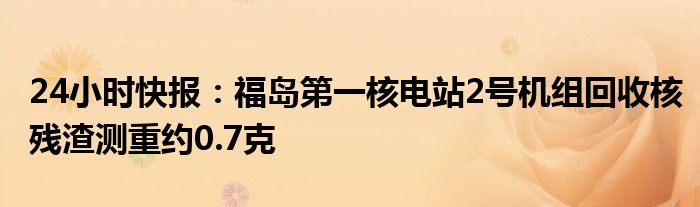 24小时快报：福岛第一核电站2号机组回收核残渣测重约0.7克